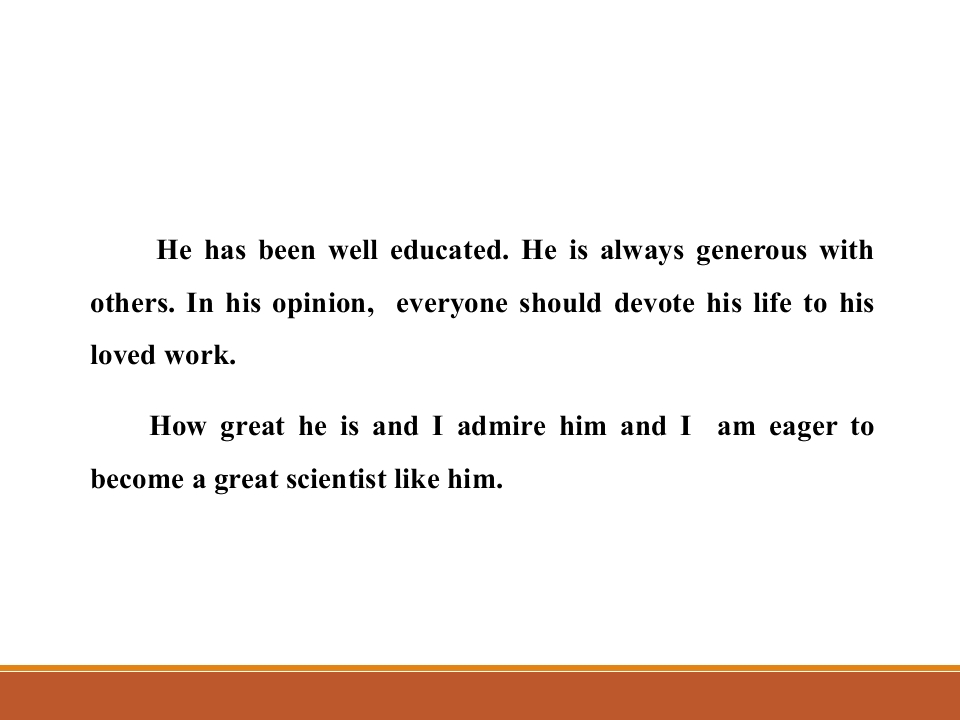 He has been well educated. He is always generous with others. In his opinion, everyone should devote his life to his loved work.

How great he is and I admire him and I am eager to become a great scientist like him.